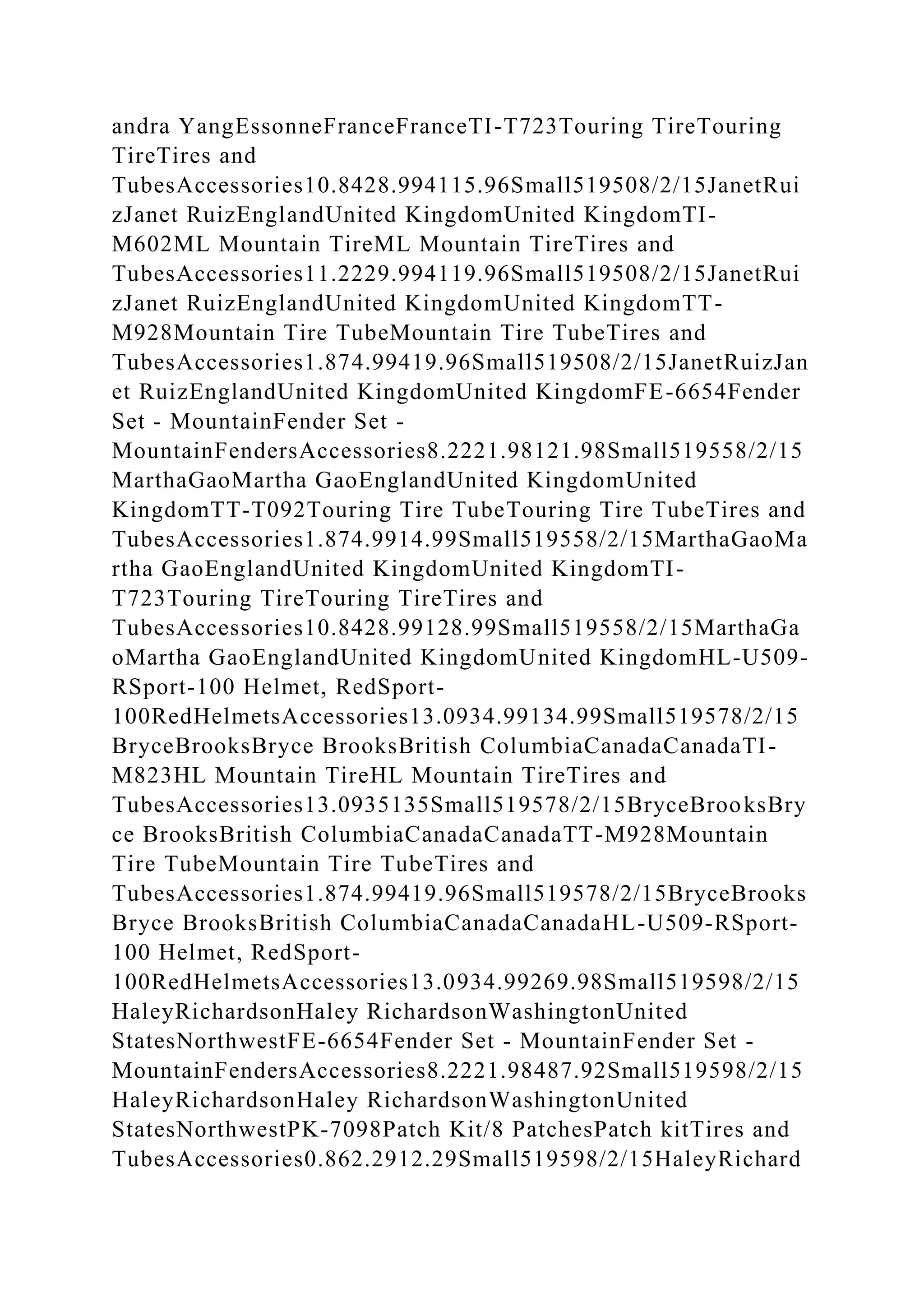 andra YangEssonneFranceFranceTI-T723Touring TireTouring TireTires and TubesAccessories10.8428.994115.96Small519508/2/15JanetRuizJanet RuizEnglandUnited KingdomUnited KingdomTI-M602ML Mountain TireML Mountain TireTires and TubesAccessories11.2229.994119.96Small519508/2/15JanetRuizJanet RuizEnglandUnited KingdomUnited KingdomTT-M928Mountain Tire TubeMountain Tire TubeTires and TubesAccessories1.874.99419.96Small519508/2/15JanetRuizJanet RuizEnglandUnited KingdomUnited KingdomFE-6654Fender Set - MountainFender Set - MountainFendersAccessories8.2221.98121.98Small519558/2/15MarthaGaoMartha GaoEnglandUnited KingdomUnited KingdomTT-T092Touring Tire TubeTouring Tire TubeTires and TubesAccessories1.874.9914.99Small519558/2/15MarthaGaoMartha GaoEnglandUnited KingdomUnited KingdomTI-T723Touring TireTouring TireTires and TubesAccessories10.8428.99128.99Small519558/2/15MarthaGaoMartha GaoEnglandUnited KingdomUnited KingdomHL-U509-RSport-100 Helmet, RedSport-100RedHelmetsAccessories13.0934.99134.99Small519578/2/15BryceBrooksBryce BrooksBritish ColumbiaCanadaCanadaTI-M823HL Mountain TireHL Mountain TireTires and TubesAccessories13.0935135Small519578/2/15BryceBrooksBryce BrooksBritish ColumbiaCanadaCanadaTT-M928Mountain Tire TubeMountain Tire TubeTires and TubesAccessories1.874.99419.96Small519578/2/15BryceBrooksBryce BrooksBritish ColumbiaCanadaCanadaHL-U509-RSport-100 Helmet, RedSport-100RedHelmetsAccessories13.0934.99269.98Small519598/2/15HaleyRichardsonHaley RichardsonWashingtonUnited StatesNorthwestFE-6654Fender Set - MountainFender Set - MountainFendersAccessories8.2221.98487.92Small519598/2/15HaleyRichardsonHaley RichardsonWashingtonUnited StatesNorthwestPK-7098Patch Kit/8 PatchesPatch kitTires and TubesAccessories0.862.2912.29Small519598/2/15HaleyRichard